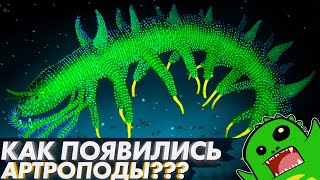 КАК ПОЯВИЛИСЬ АРТРОПОДЫ???